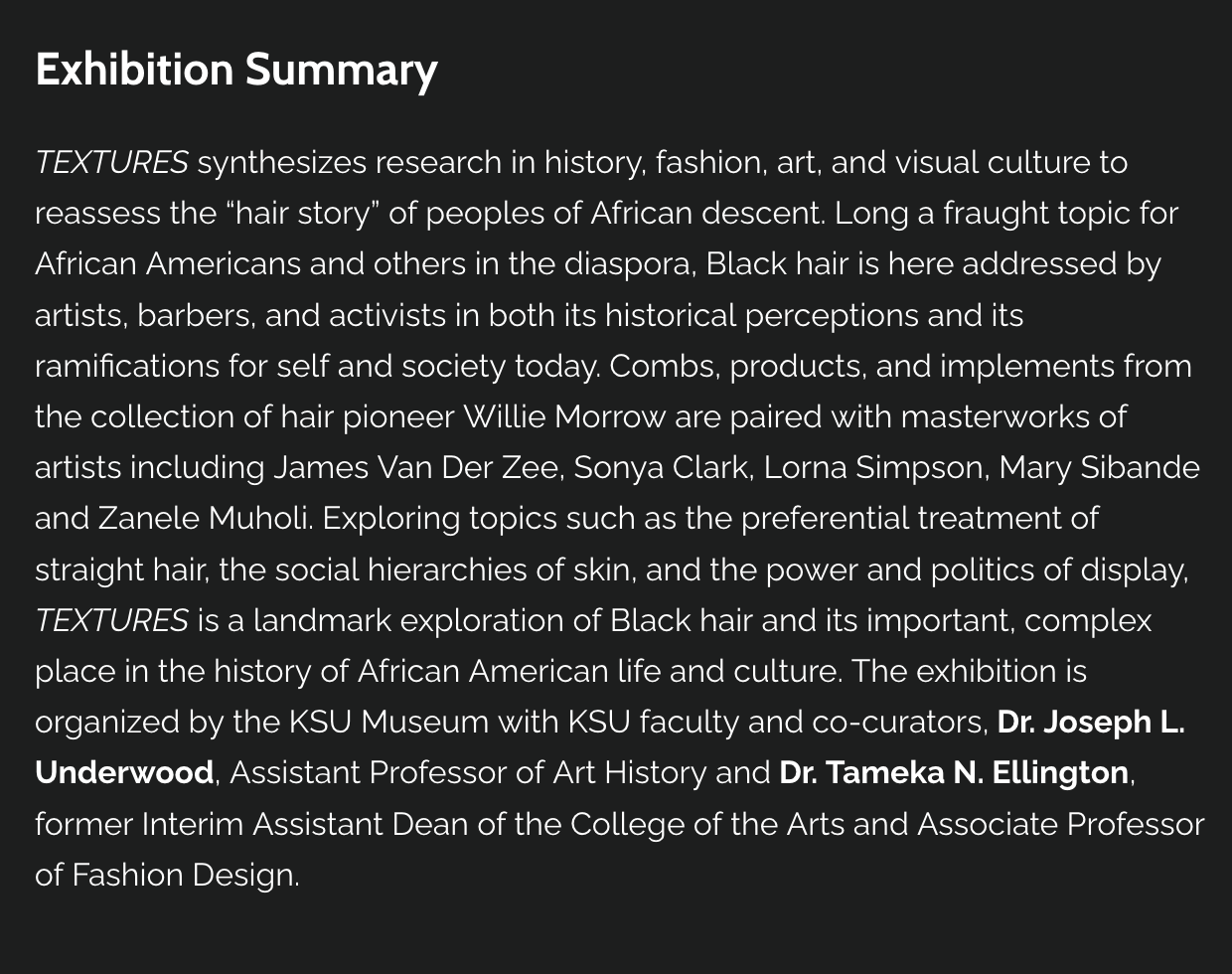 Exhibition Summary

TEXTURES synthesizes research in history, fashion, art, and visual culture to reassess the “hair story” of peoples of African descent. Long a fraught topic for African Americans and others in the diaspora, Black hair is here addressed by artists, barbers, and activists in both its historical perceptions and its ramifications for self and society today. Combs, products, and implements from the collection of hair pioneer Willie Morrow are paired with masterworks of artists including James Van Der Zee, Sonya Clark, Lorna Simpson, Mary Sibande and Zanele Muholi. Exploring topics such as the preferential treatment of straight hair, the social hierarchies of skin, and the power and politics of display, TEXTURES is a landmark exploration of Black hair and its important, complex place in the history of African American life and culture. The exhibition is organized by the KSU Museum with KSU faculty and co-curators, Dr. Joseph L. Underwood, Assistant Professor of Art History and Dr. Tameka N. Ellington, former Interim Assistant Dean of the College of the Arts and Associate Professor of Fashion Design.